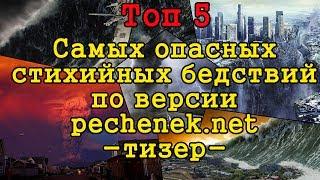 Топ 5
Самых опасных стихийных бедствий по версии pechenek.net
-тизер-